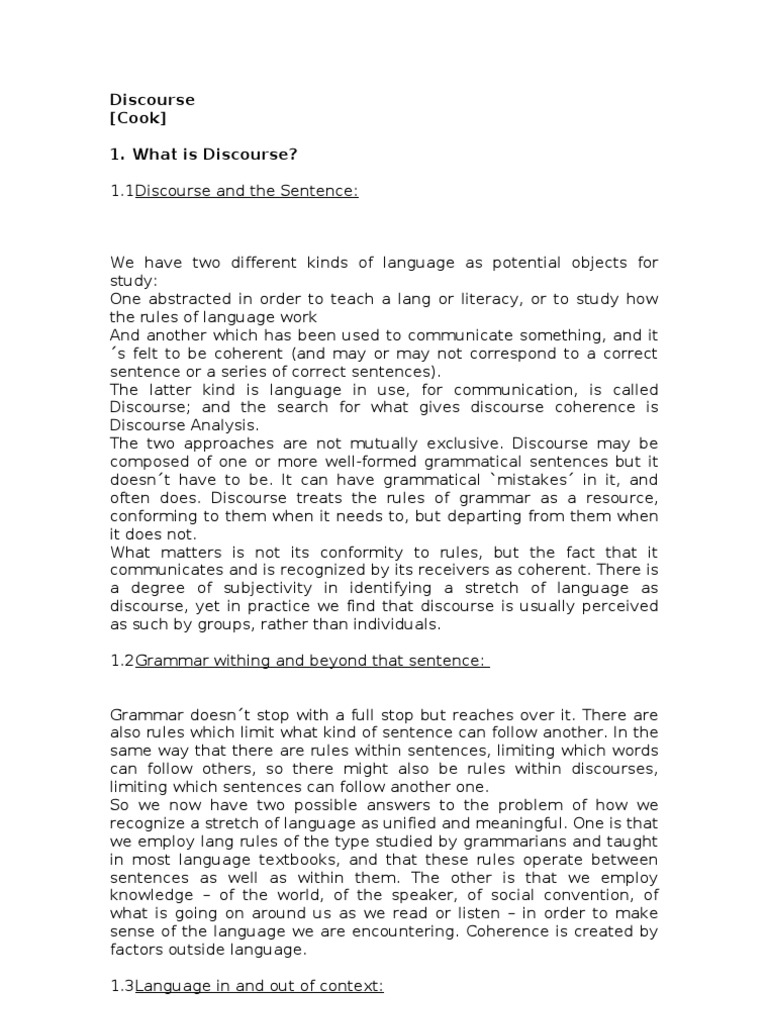 Discourse
[Cook]

1. What is Discourse?

1.1Discourse and the Sentence:

We have two different kinds of language as potential objects for study:
One abstracted in order to teach a lang or literacy, or to study how the rules of language work
And another which has been used to communicate something, and it´s felt to be coherent (and may or may not correspond to a correct sentence or a series of correct sentences).
The latter kind is language in use, for communication, is called Discourse; and the search for what gives discourse coherence is Discourse Analysis.
The two approaches are not mutually exclusive. Discourse may be composed of one or more well-formed grammatical sentences but it doesn´t have to be. It can have grammatical `mistakes´ in it, and often does. Discourse treats the rules of grammar as a resource, conforming to them when it needs to, but departing from them when it does not.
What matters is not its conformity to rules, but the fact that it communicates and is recognized by its receivers as coherent. There is a degree of subjectivity in identifying a stretch of language as discourse, yet in practice we find that discourse is usually perceived as such by groups, rather than individuals.

1.2Grammar withing and beyond that sentence:

Grammar doesn´t stop with a full stop but reaches over it. There are also rules which limit what kind of sentence can follow another. In the same way that there are rules within sentences, limiting which words can follow others, so there might also be rules within discourses, limiting which sentences can follow another one.
So we now have two possible answers to the problem of how we recognize a stretch of language as unified and meaningful. One is that we employ lang rules of the type studied by grammarians and taught in most language textbooks, and that these rules operate between sentences as well as within them. The other is that we employ knowledge – of the world, of the speaker, of social convention, of what is going on around us as we read or listen – in order to make sense of the language we are encountering. Coherence is created by factors outside language.

1.3Language in and out of context: